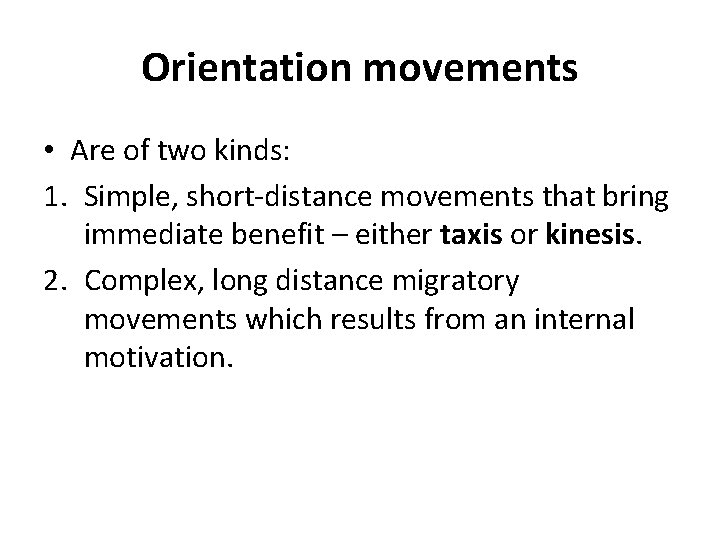 Orientation movements

• Are of two kinds:

1. Simple, short-distance movements that bring immediate benefit – either taxis or kinesis.

2. Complex, long distance migratory movements which results from an internal motivation.